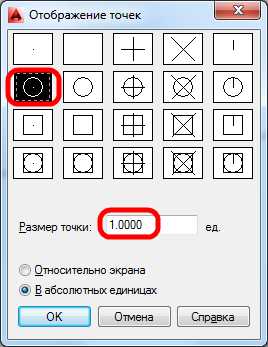 Отображение точек

Размер точки: 1.0000 ед.

Относительно экрана

В абсолютных единицах

OK Отмена Справка